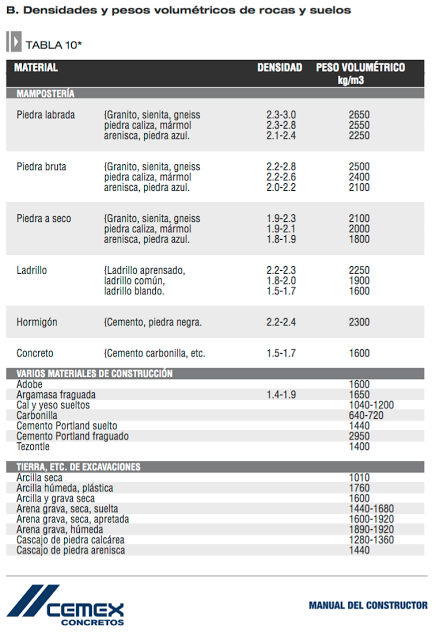 B. Densidades y pesos volumétricos de rocas y suelos

TABLA 10*

| MATERIAL | | DENSIDAD | PESO VOLUMÉTRICO kg/m3 |
|---|---|---|---|
| MAMPOSTERÍA | | | |
| Piedra labrada | {Granito, sienita, gneiss | 2.3-3.0 | 2650 |
| | piedra caliza, mármol | 2.3-2.8 | 2550 |
| | arenisca, piedra azul. | 2.1-2.4 | 2250 |
| Piedra bruta | {Granito, sienita, gneiss | 2.2-2.8 | 2500 |
| | piedra caliza, mármol | 2.2-2.6 | 2400 |
| | arenisca, piedra azul. | 2.0-2.2 | 2100 |
| Piedra a seco | {Granito, sienita, gneiss | 1.9-2.3 | 2100 |
| | piedra caliza, mármol | 1.9-2.1 | 2000 |
| | arenisca, piedra azul. | 1.8-1.9 | 1800 |
| Ladrillo | {Ladrillo aprensado, | 2.2-2.3 | 2250 |
| | ladrillo común, | 1.8-2.0 | 1900 |
| | ladrillo blando. | 1.5-1.7 | 1600 |
| Hormigón | {Cemento, piedra negra. | 2.2-2.4 | 2300 |
| Concreto | {Cemento carbonilla, etc. | 1.5-1.7 | 1600 |
| VARIOS MATERIALES DE CONSTRUCCIÓN | | | |
| Adobe | | | 1600 |
| Argamasa fraguada | | 1.4-1.9 | 1650 |
| Cal y yeso sueltos | | | 1040-1200 |
| Carbonilla | | | 640-720 |
| Cemento Portland suelto | | | 1440 |
| Cemento Portland fraguado | | | 2950 |
| Tezontle | | | 1400 |
| TIERRA, ETC. DE EXCAVACIONES | | | |
| Arcilla seca | | | 1010 |
| Arcilla húmeda, plástica | | | 1760 |
| Arcilla y grava seca | | | 1600 |
| Arena grava, seca, suelta | | | 1440-1680 |
| Arena grava, seca, apretada | | | 1600-1920 |
| Arena grava, húmeda | | | 1890-1920 |
| Cascajo de piedra calcárea | | | 1280-1360 |
| Cascajo de piedra arenisca | | | 1440 |

CEMEX CONCRETOS

MANUAL DEL CONSTRUCTOR